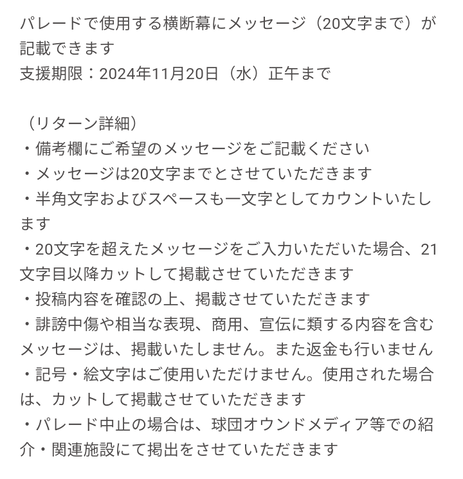 パレードで使用する横断幕にメッセージ（20文字まで）が記載できます
支援期限：2024年11月20日（水）正午まで

（リターン詳細）
・備考欄にご希望のメッセージをご記載ください
・メッセージは20文字までとさせていただきます
・半角文字およびスペースも一文字としてカウントいたします
・20文字を超えたメッセージをご入力いただいた場合、21文字目以降カットして掲載させていただきます
・投稿内容を確認の上、掲載させていただきます
・誹謗中傷や相当な表現、商用、宣伝に類する内容を含むメッセージは、掲載いたしません。また返金も行いません
・記号・絵文字はご使用いただけません。使用された場合は、カットして掲載させていただきます
・パレード中止の場合は、球団オウンドメディア等での紹介・関連施設にて掲出をさせていただきます